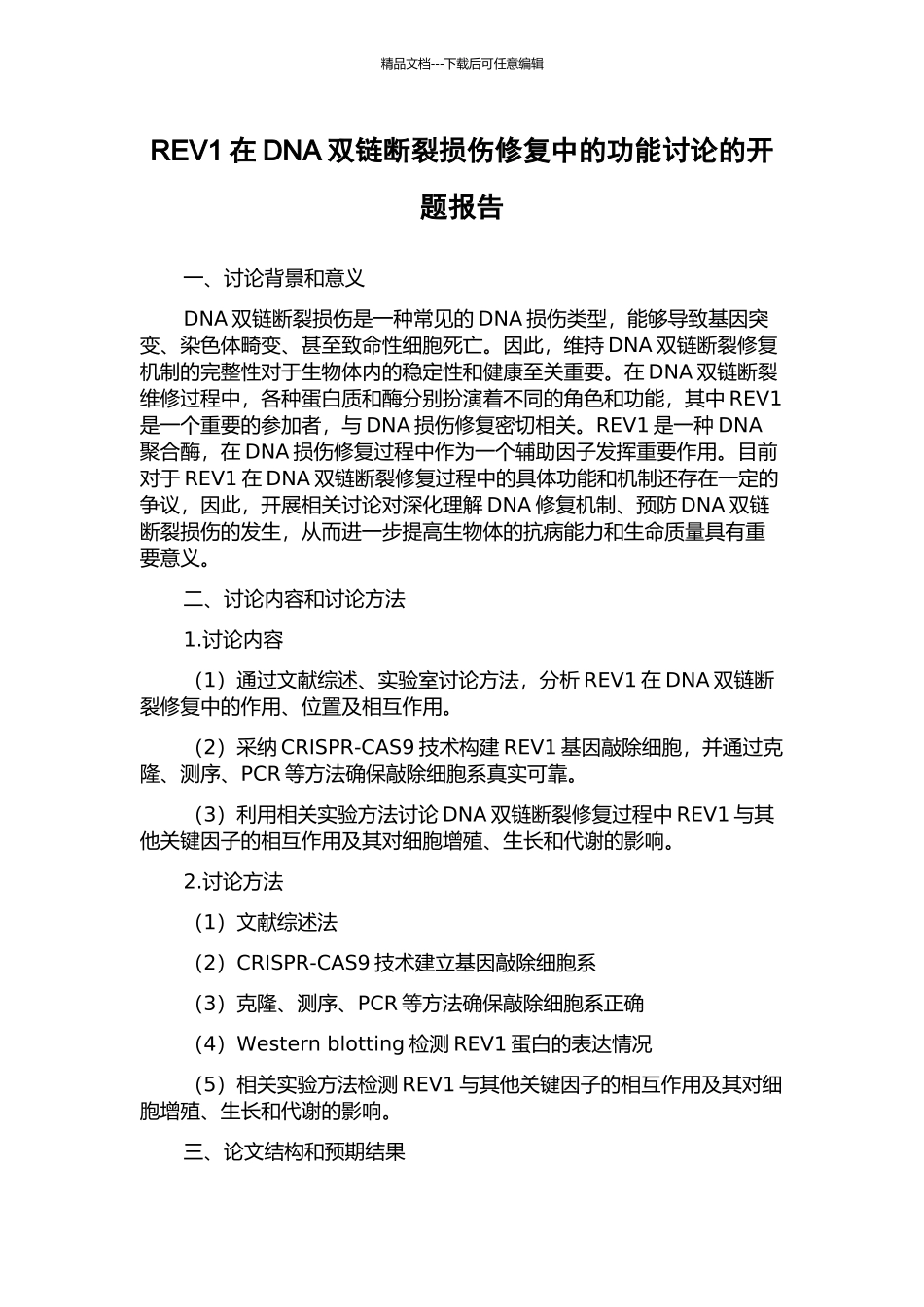 精品文档---下载后可任意编辑

REV1 在 DNA 双链断裂损伤修复中的功能讨论的开题报告

一、讨论背景和意义

DNA 双链断裂损伤是一种常见的 DNA 损伤类型，能够导致基因突变、染色体畸变、甚至致命性细胞死亡。因此，维持 DNA 双链断裂修复机制的完整性对于生物体内的稳定性和健康至关重要。在 DNA 双链断裂维修过程中，各种蛋白质和酶分别扮演着不同的角色和功能，其中 REV1 是一个重要的参加者，与 DNA 损伤修复密切相关。REV1 是一种 DNA 聚合酶，在 DNA 损伤修复过程中作为一个辅助因子发挥重要作用。目前对于 REV1 在 DNA 双链断裂修复过程中的具体功能和机制还存在一定的争议，因此，开展相关讨论对深化理解 DNA 修复机制、预防 DNA 双链断裂损伤的发生，从而进一步提高生物体的抗病能力和生命质量具有重要意义。

二、讨论内容和讨论方法

1.讨论内容

（1）通过文献综述、实验室讨论方法，分析 REV1 在 DNA 双链断裂修复中的作用、位置及相互作用。

（2）采纳 CRISPR-CAS9 技术构建 REV1 基因敲除细胞，并通过克隆、测序、PCR 等方法确保敲除细胞系真实可靠。

（3）利用相关实验方法讨论 DNA 双链断裂修复过程中 REV1 与其他关键因子的相互作用及其对细胞增殖、生长和代谢的影响。

2.讨论方法

（1）文献综述法

（2）CRISPR-CAS9 技术建立基因敲除细胞系

（3）克隆、测序、PCR 等方法确保敲除细胞系正确

（4）Western blotting 检测 REV1 蛋白的表达情况

（5）相关实验方法检测 REV1 与其他关键因子的相互作用及其对细胞增殖、生长和代谢的影响。

三、论文结构和预期结果